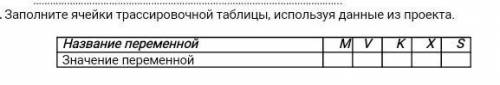 . Заполните ячейки трассировочной таблицы, используя данные из проекта.

| Название переменной | M | V | K | X | S |
|---|---|---|---|---|---|
| Значение переменной | | | | | |